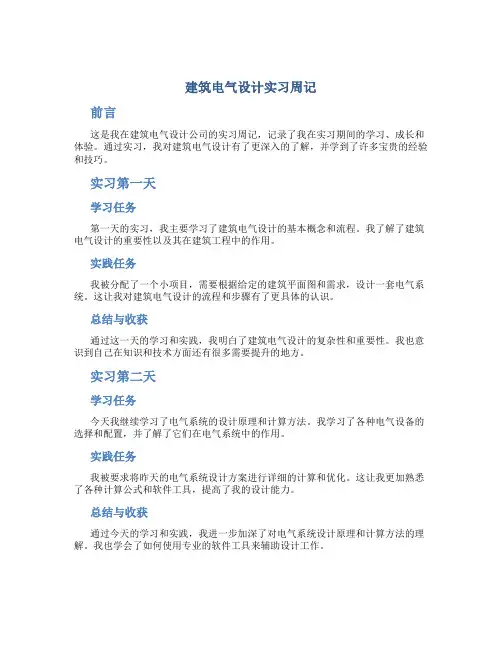 建筑电气设计实习周记

前言

这是我在建筑电气设计公司的实习周记，记录了我在实习期间的学习、成长和体验。通过实习，我对建筑电气设计有了更深入的了解，并学到了许多宝贵的经验和技巧。

实习第一天

学习任务

第一天的实习，我主要学习了建筑电气设计的基本概念和流程。我了解了建筑电气设计的重要性以及其在建筑工程中的作用。

实践任务

我被分配了一个小项目，需要根据给定的建筑平面图和需求，设计一套电气系统。这让我对建筑电气设计的流程和步骤有了更具体的认识。

总结与收获

通过这一天的学习和实践，我明白了建筑电气设计的复杂性和重要性。我也意识到自己在知识和技术方面还有很多需要提升的地方。

实习第二天

学习任务

今天我继续学习了电气系统的设计原理和计算方法。我学习了各种电气设备的选择和配置，并了解了它们在电气系统中的作用。

实践任务

我被要求将昨天的电气系统设计方案进行详细的计算和优化。这让我更加熟悉了各种计算公式和软件工具，提高了我的设计能力。

总结与收获

通过今天的学习和实践，我进一步加深了对电气系统设计原理和计算方法的理解。我也学会了如何使用专业的软件工具来辅助设计工作。